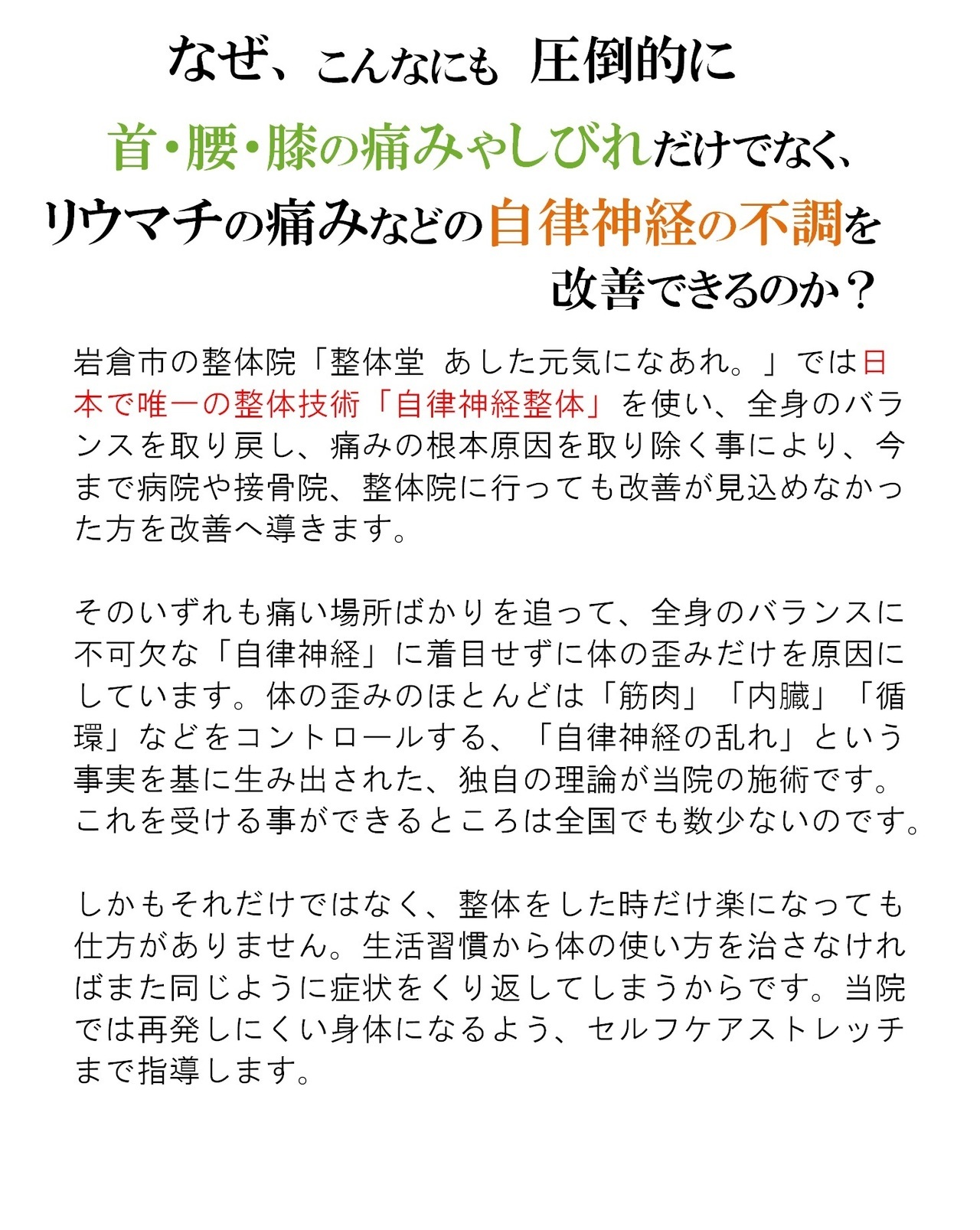 なぜ、こんなにも 圧倒的に
首・腰・膝の痛みやしびれだけでなく、
リウマチの痛みなどの自律神経の不調を
改善できるのか？

岩倉市の整体院「整体堂 あした元気になあれ。」では日本で唯一の整体技術「自律神経整体」を使い、全身のバランスを取り戻し、痛みの根本原因を取り除く事により、今まで病院や接骨院、整体院に行っても改善が見込めなかった方を改善へ導きます。

そのいずれも痛い場所ばかりを追って、全身のバランスに不可欠な「自律神経」に着目せずに体の歪みだけを原因にしています。体の歪みのほとんどは「筋肉」「内臓」「循環」などをコントロールする、「自律神経の乱れ」という事実を基に生み出された、独自の理論が当院の施術です。これを受ける事ができるところは全国でも数少ないのです。

しかもそれだけではなく、整体をした時だけ楽になっても仕方がありません。生活習慣から体の使い方を治さなければまた同じように症状をくり返してしまうからです。当院では再発しにくい身体になるよう、セルフケアストレッチまで指導します。